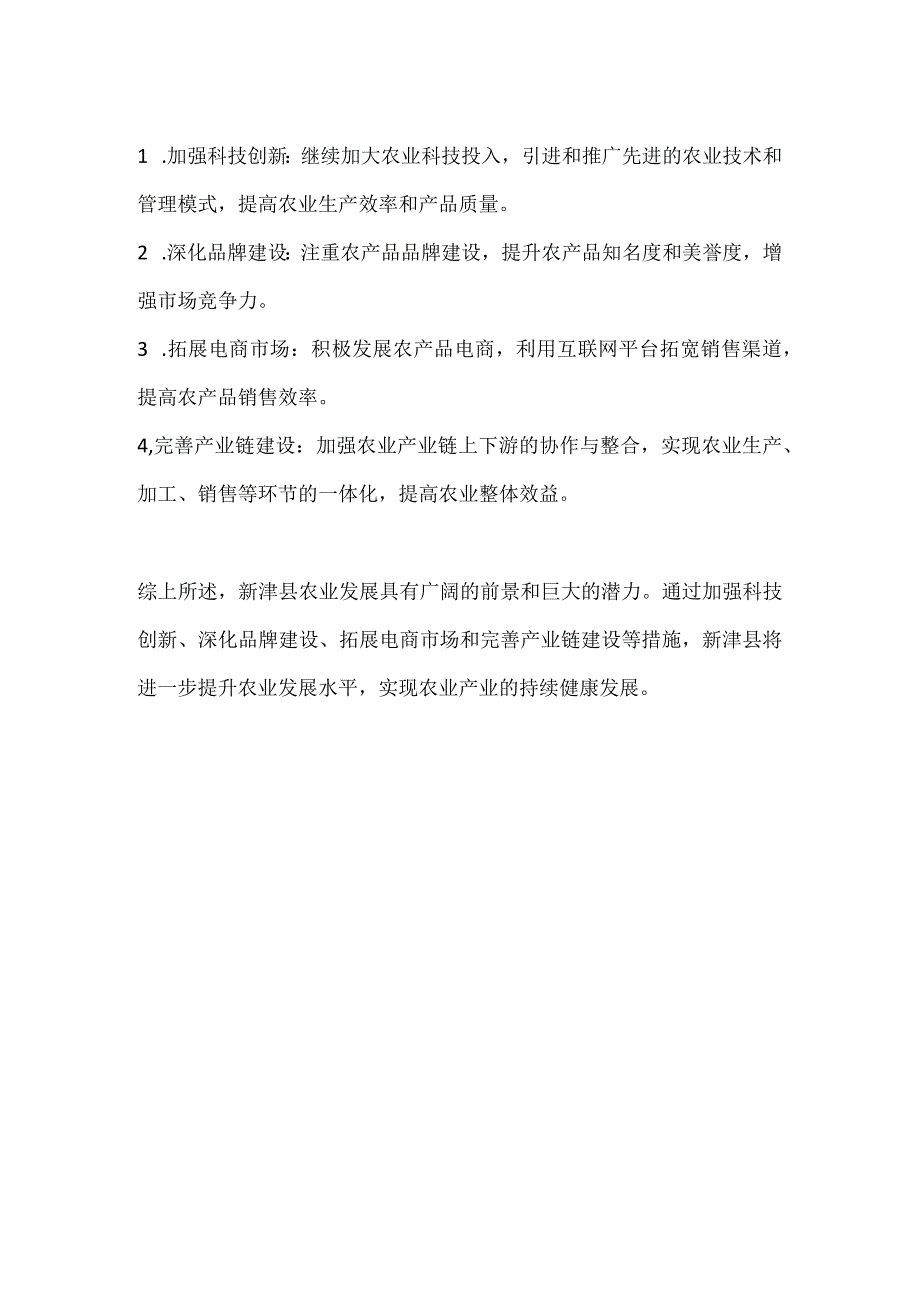 1 .加强科技创新：继续加大农业科技投入，引进和推广先进的农业技术和管理模式，提高农业生产效率和产品质量。

2 .深化品牌建设：注重农产品品牌建设，提升农产品知名度和美誉度，增强市场竞争力。

3 .拓展电商市场：积极发展农产品电商，利用互联网平台拓宽销售渠道，提高农产品销售效率。

4,完善产业链建设：加强农业产业链上下游的协作与整合，实现农业生产、加工、销售等环节的一体化，提高农业整体效益。

综上所述，新津县农业发展具有广阔的前景和巨大的潜力。通过加强科技创新、深化品牌建设、拓展电商市场和完善产业链建设等措施，新津县将进一步提升农业发展水平，实现农业产业的持续健康发展。